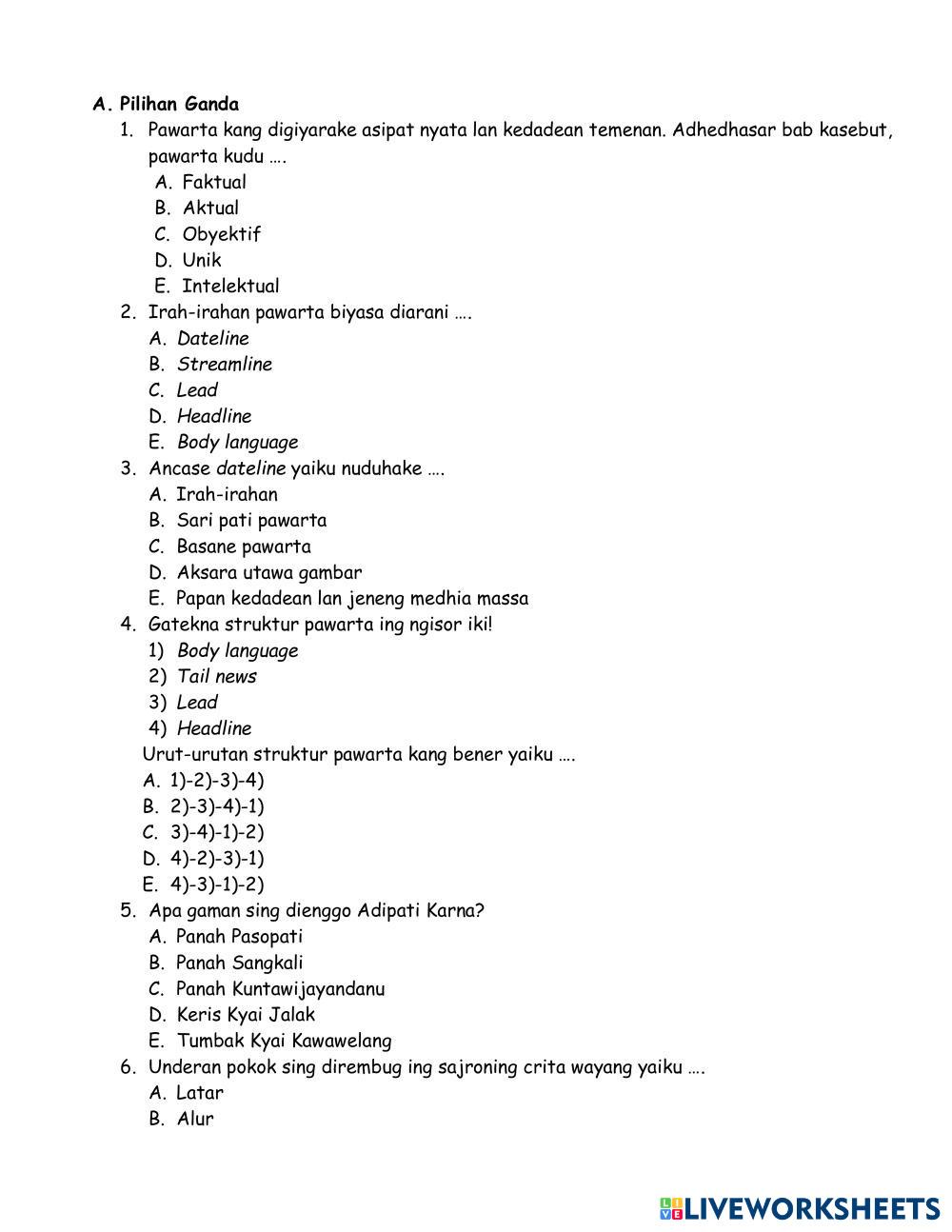 A. Pilihan Ganda

1. Pawarta kang digiyarake asipat nyata lan kedadean temenan. Adhedhasar bab kasebut, pawarta kudu ….
A. Faktual
B. Aktual
C. Obyektif
D. Unik
E. Intelektual

2. Irah-irahan pawarta biyasa diarani ….
A. Dateline
B. Streamline
C. Lead
D. Headline
E. Body language

3. Ancase dateline yaiku nuduhake ….
A. Irah-irahan
B. Sari pati pawarta
C. Basane pawarta
D. Aksara utawa gambar
E. Papan kedadean lan jeneng medhia massa

4. Gatekna struktur pawarta ing ngisor iki!
1) Body language
2) Tail news
3) Lead
4) Headline
Urut-urutan struktur pawarta kang bener yaiku ….
A. 1)-2)-3)-4)
B. 2)-3)-4)-1)
C. 3)-4)-1)-2)
D. 4)-2)-3)-1)
E. 4)-3)-1)-2)

5. Apa gaman sing dienggo Adipati Karna?
A. Panah Pasopati
B. Panah Sangkali
C. Panah Kuntawijayandanu
D. Keris Kyai Jalak
E. Tumbak Kyai Kawawelang

6. Underan pokok sing dirembug ing sajroning crita wayang yaiku ….
A. Latar
B. Alur

LIVEWORKSHEETS